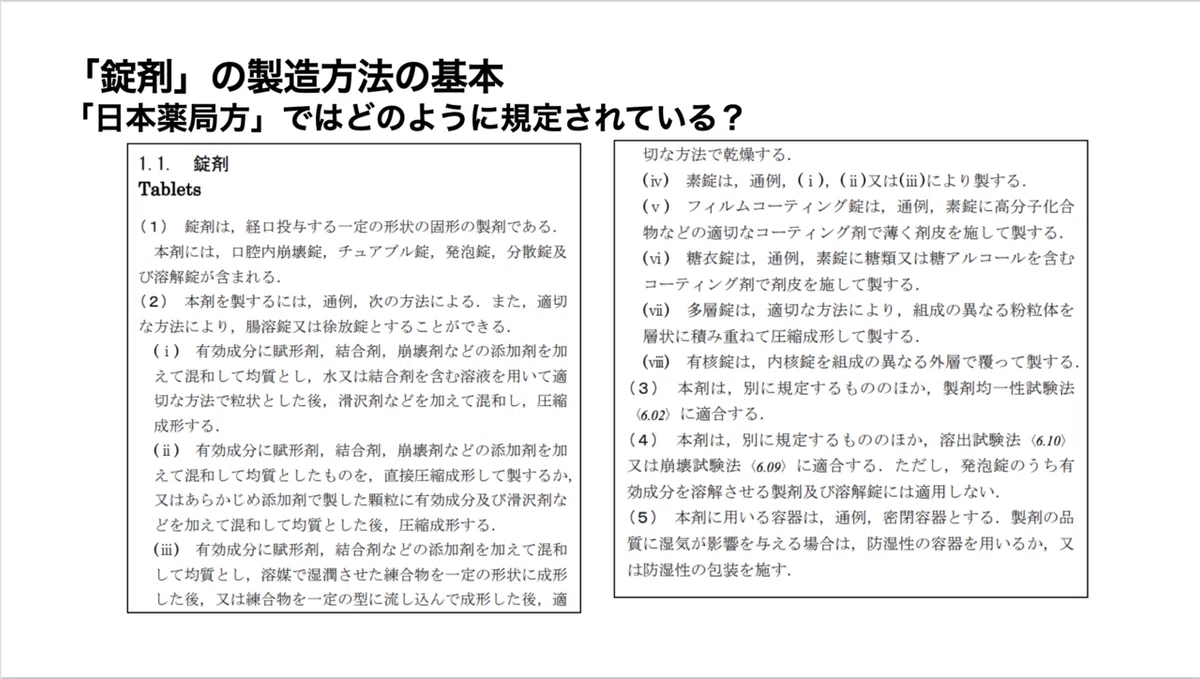 「錠剤」の製造方法の基本
「日本薬局方」ではどのように規定されている？

1.1.　錠剤
Tablets

（1）　錠剤は，経口投与する一定の形状の固形の製剤である．
本剤には，口腔内崩壊錠，チュアブル錠，発泡錠，分散錠及び溶解錠が含まれる．
（2）　本剤を製するには，通例，次の方法による．また，適切な方法により，腸溶錠又は徐放錠とすることができる．
（i）　有効成分に賦形剤，結合剤，崩壊剤などの添加剤を加えて混和して均質とし，水又は結合剤を含む溶液を用いて適切な方法で粒状とした後，滑沢剤などを加えて混和し，圧縮成形する．
（ii）　有効成分に賦形剤，結合剤，崩壊剤などの添加剤を加えて混和して均質としたものを，直接圧縮成形して製するか，又はあらかじめ添加剤で製した顆粒に有効成分及び滑沢剤などを加えて混和して均質とした後，圧縮成形する．
（iii）　有効成分に賦形剤，結合剤などの添加剤を加えて混和して均質とし，溶媒で湿潤させた練合物を一定の形状に成形した後，又は練合物を一定の型に流し込んで成形した後，適切な方法で乾燥する．
（iv）　素錠は，通例，（i），（ii）又は（iii）により製する．
（v）　フィルムコーティング錠は，通例，素錠に高分子化合物などの適切なコーティング剤で薄く剤皮を施して製する．
（vi）　糖衣錠は，通例，素錠に糖類又は糖アルコールを含むコーティング剤で剤皮を施して製する．
（vii）　多層錠は，適切な方法により，組成の異なる粉粒体を層状に積み重ねて圧縮成形して製する．
（viii）　有核錠は，内核錠を組成の異なる外層で覆って製する．
（3）　本剤は，別に規定するもののほか，製剤均一性試験法〈6.02〉に適合する．
（4）　本剤は，別に規定するもののほか，溶出試験法〈6.10〉又は崩壊試験法〈6.09〉に適合する．ただし，発泡錠のうち有効成分を溶解させる製剤及び溶解錠には適用しない．
（5）　本剤に用いる容器は，通例，密閉容器とする．製剤の品質に湿気が影響を与える場合は，防湿性の容器を用いるか，又は防湿性の包装を施す．